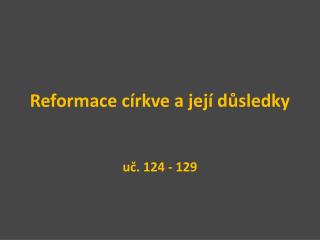 Reformace církve a její důsledky

uč. 124 - 129